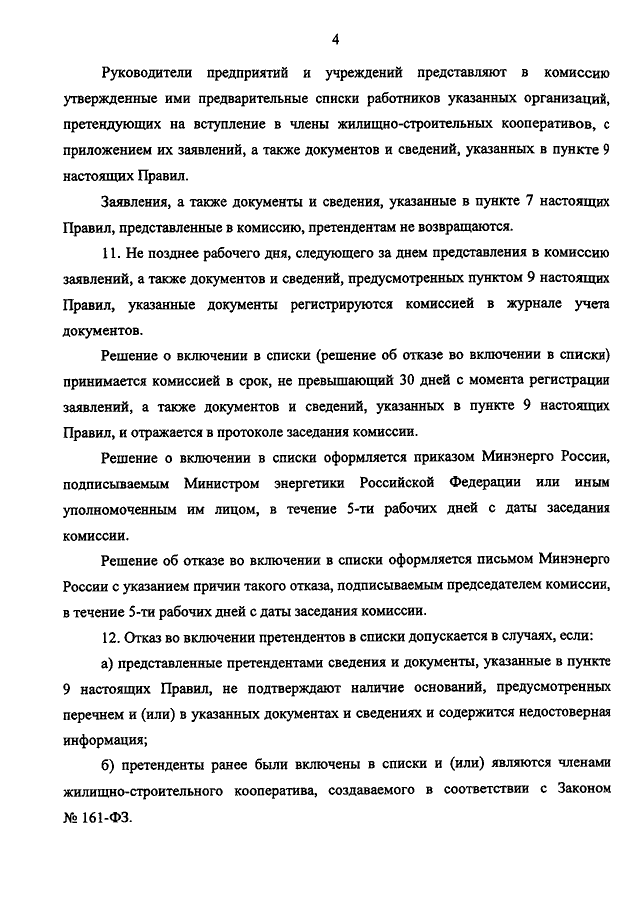 4

Руководители предприятий и учреждений представляют в комиссию утвержденные ими предварительные списки работников указанных организаций, претендующих на вступление в члены жилищно-строительных кооперативов, с приложением их заявлений, а также документов и сведений, указанных в пункте 9 настоящих Правил.

Заявления, а также документы и сведения, указанные в пункте 7 настоящих Правил, представленные в комиссию, претендентам не возвращаются.

11. Не позднее рабочего дня, следующего за днем представления в комиссию заявлений, а также документов и сведений, предусмотренных пунктом 9 настоящих Правил, указанные документы регистрируются комиссией в журнале учета документов.

Решение о включении в списки (решение об отказе во включении в списки) принимается комиссией в срок, не превышающий 30 дней с момента регистрации заявлений, а также документов и сведений, указанных в пункте 9 настоящих Правил, и отражается в протоколе заседания комиссии.

Решение о включении в списки оформляется приказом Минэнерго России, подписываемым Министром энергетики Российской Федерации или иным уполномоченным им лицом, в течение 5-ти рабочих дней с даты заседания комиссии.

Решение об отказе во включении в списки оформляется письмом Минэнерго России с указанием причин такого отказа, подписываемым председателем комиссии, в течение 5-ти рабочих дней с даты заседания комиссии.

12. Отказ во включении претендентов в списки допускается в случаях, если:

а) представленные претендентами сведения и документы, указанные в пункте 9 настоящих Правил, не подтверждают наличие оснований, предусмотренных перечнем и (или) в указанных документах и сведениях и содержится недостоверная информация;

б) претенденты ранее были включены в списки и (или) являются членами жилищно-строительного кооператива, создаваемого в соответствии с Законом № 161-ФЗ.